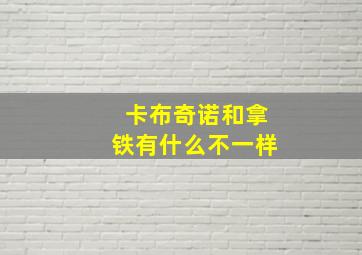 卡布奇诺和拿铁有什么不一样